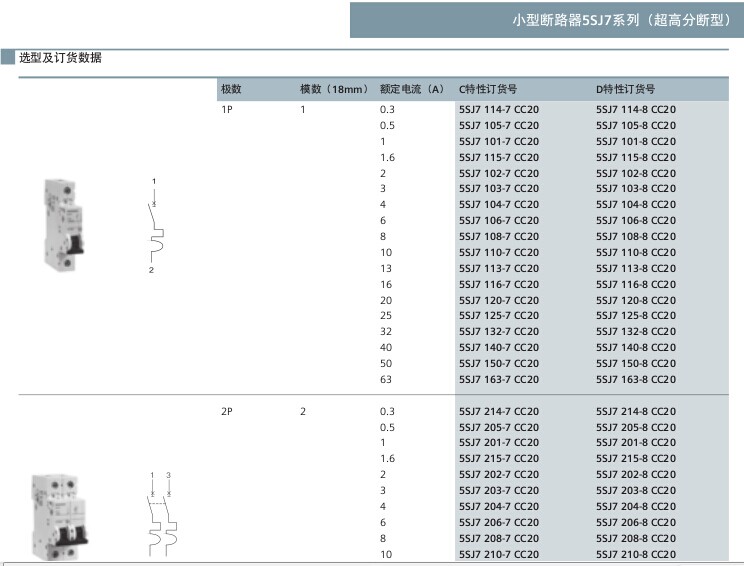 小型断路器5SJ7系列（超高分断型）

选型及订货数据

| 极数 | 模数（18mm） | 额定电流（A） | C特性订货号 | D特性订货号 |
|---|---|---|---|---|
| 1P | 1 | 0.3 | 5SJ7 114-7 CC20 | 5SJ7 114-8 CC20 |
| | | 0.5 | 5SJ7 105-7 CC20 | 5SJ7 105-8 CC20 |
| | | 1 | 5SJ7 101-7 CC20 | 5SJ7 101-8 CC20 |
| | | 1.6 | 5SJ7 115-7 CC20 | 5SJ7 115-8 CC20 |
| | | 2 | 5SJ7 102-7 CC20 | 5SJ7 102-8 CC20 |
| | | 3 | 5SJ7 103-7 CC20 | 5SJ7 103-8 CC20 |
| | | 4 | 5SJ7 104-7 CC20 | 5SJ7 104-8 CC20 |
| | | 6 | 5SJ7 106-7 CC20 | 5SJ7 106-8 CC20 |
| | | 8 | 5SJ7 108-7 CC20 | 5SJ7 108-8 CC20 |
| | | 10 | 5SJ7 110-7 CC20 | 5SJ7 110-8 CC20 |
| | | 13 | 5SJ7 113-7 CC20 | 5SJ7 113-8 CC20 |
| | | 16 | 5SJ7 116-7 CC20 | 5SJ7 116-8 CC20 |
| | | 20 | 5SJ7 120-7 CC20 | 5SJ7 120-8 CC20 |
| | | 25 | 5SJ7 125-7 CC20 | 5SJ7 125-8 CC20 |
| | | 32 | 5SJ7 132-7 CC20 | 5SJ7 132-8 CC20 |
| | | 40 | 5SJ7 140-7 CC20 | 5SJ7 140-8 CC20 |
| | | 50 | 5SJ7 150-7 CC20 | 5SJ7 150-8 CC20 |
| | | 63 | 5SJ7 163-7 CC20 | 5SJ7 163-8 CC20 |
| 2P | 2 | 0.3 | 5SJ7 214-7 CC20 | 5SJ7 214-8 CC20 |
| | | 0.5 | 5SJ7 205-7 CC20 | 5SJ7 205-8 CC20 |
| | | 1 | 5SJ7 201-7 CC20 | 5SJ7 201-8 CC20 |
| | | 1.6 | 5SJ7 215-7 CC20 | 5SJ7 215-8 CC20 |
| | | 2 | 5SJ7 202-7 CC20 | 5SJ7 202-8 CC20 |
| | | 3 | 5SJ7 203-7 CC20 | 5SJ7 203-8 CC20 |
| | | 4 | 5SJ7 204-7 CC20 | 5SJ7 204-8 CC20 |
| | | 6 | 5SJ7 206-7 CC20 | 5SJ7 206-8 CC20 |
| | | 8 | 5SJ7 208-7 CC20 | 5SJ7 208-8 CC20 |
| | | 10 | 5SJ7 210-7 CC20 | 5SJ7 210-8 CC20 |

1
2

1 3